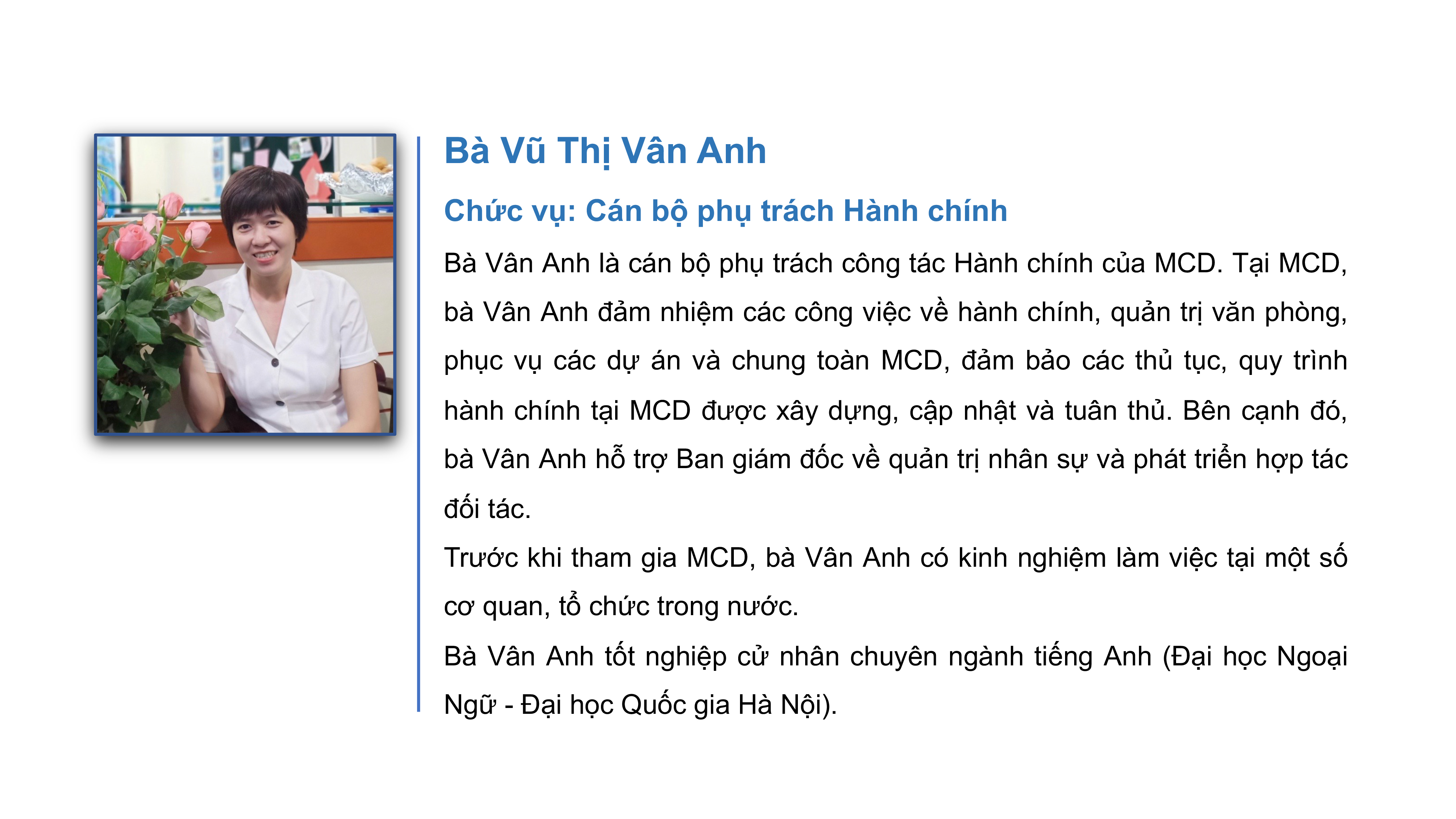 Bà Vũ Thị Vân Anh

Chức vụ: Cán bộ phụ trách Hành chính

Bà Vân Anh là cán bộ phụ trách công tác Hành chính của MCD. Tại MCD, bà Vân Anh đảm nhiệm các công việc về hành chính, quản trị văn phòng, phục vụ các dự án và chung toàn MCD, đảm bảo các thủ tục, quy trình hành chính tại MCD được xây dựng, cập nhật và tuân thủ. Bên cạnh đó, bà Vân Anh hỗ trợ Ban giám đốc về quản trị nhân sự và phát triển hợp tác đối tác.

Trước khi tham gia MCD, bà Vân Anh có kinh nghiệm làm việc tại một số cơ quan, tổ chức trong nước.

Bà Vân Anh tốt nghiệp cử nhân chuyên ngành tiếng Anh (Đại học Ngoại Ngữ - Đại học Quốc gia Hà Nội).